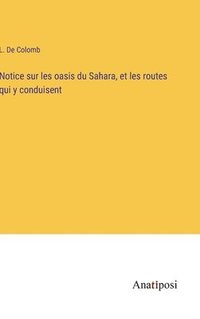 L. De Colomb

Notice sur les oasis du Sahara, et les routes qui y conduisent

Anatiposi